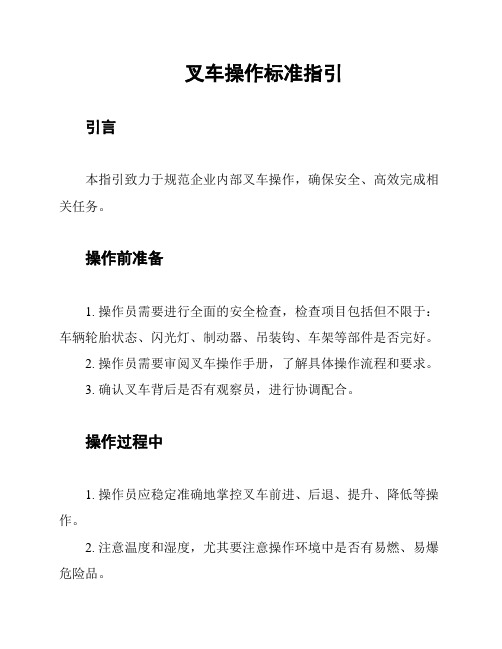 叉车操作标准指引

引言

本指引致力于规范企业内部叉车操作，确保安全、高效完成相关任务。

操作前准备

1. 操作员需要进行全面的安全检查，检查项目包括但不限于：车辆轮胎状态、闪光灯、制动器、吊装钩、车架等部件是否完好。

2. 操作员需要审阅叉车操作手册，了解具体操作流程和要求。

3. 确认叉车背后是否有观察员，进行协调配合。

操作过程中

1. 操作员应稳定准确地掌控叉车前进、后退、提升、降低等操作。

2. 注意温度和湿度，尤其要注意操作环境中是否有易燃、易爆危险品。